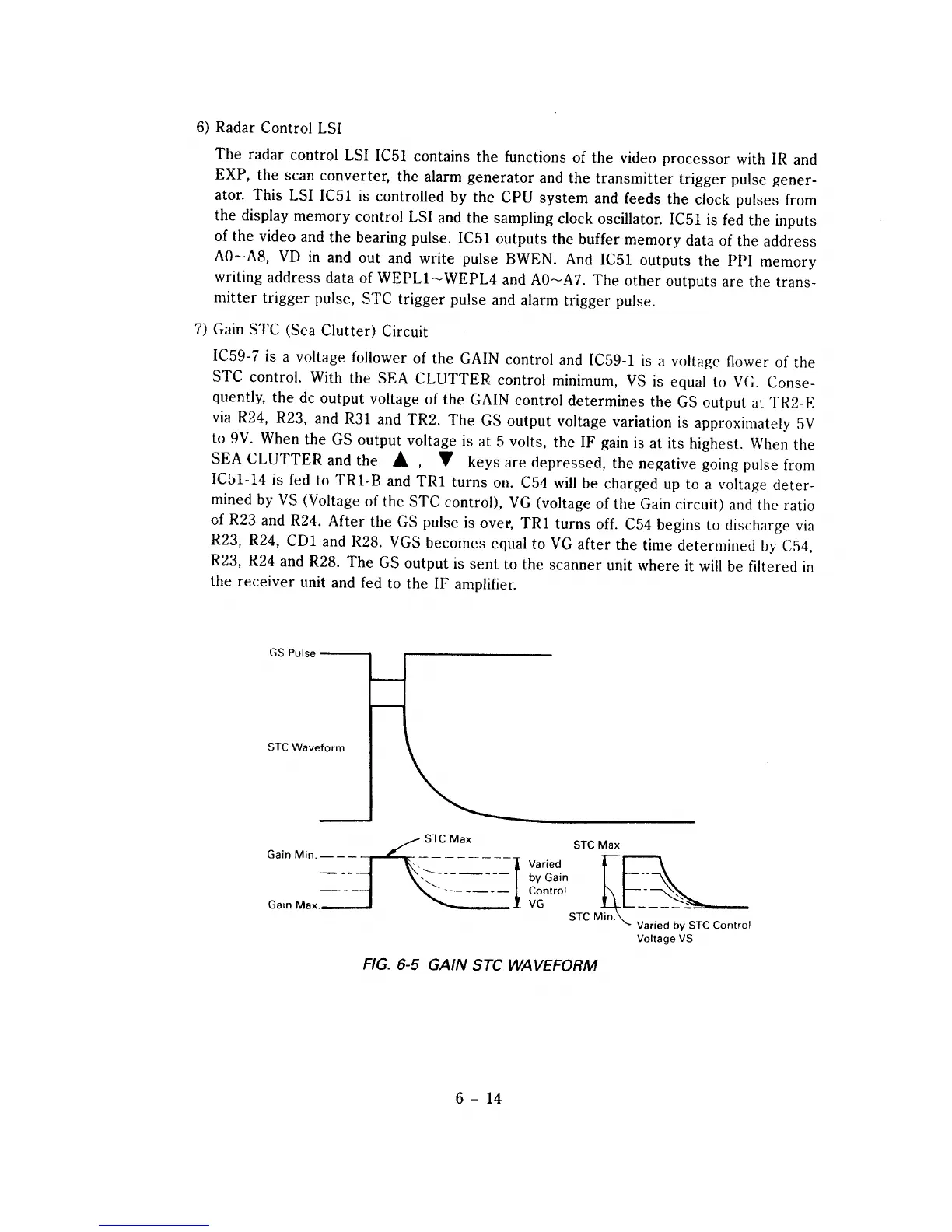 6) Radar Control LSI

The radar control LSI IC51 contains the functions of the video processor with IR and EXP, the scan converter, the alarm generator and the transmitter trigger pulse generator. This LSI IC51 is controlled by the CPU system and feeds the clock pulses from the display memory control LSI and the sampling clock oscillator. IC51 is fed the inputs of the video and the bearing pulse. IC51 outputs the buffer memory data of the address A0~A8, VD in and out and write pulse BWEN. And IC51 outputs the PPI memory writing address data of WEPL1~WEPL4 and A0~A7. The other outputs are the transmitter trigger pulse, STC trigger pulse and alarm trigger pulse.

7) Gain STC (Sea Clutter) Circuit

IC59-7 is a voltage follower of the GAIN control and IC59-1 is a voltage flower of the STC control. With the SEA CLUTTER control minimum, VS is equal to VG. Consequently, the dc output voltage of the GAIN control determines the GS output at TR2-E via R24, R23, and R31 and TR2. The GS output voltage variation is approximately 5V to 9V. When the GS output voltage is at 5 volts, the IF gain is at its highest. When the SEA CLUTTER and the ▲ , ▼ keys are depressed, the negative going pulse from IC51-14 is fed to TR1-B and TR1 turns on. C54 will be charged up to a voltage determined by VS (Voltage of the STC control), VG (voltage of the Gain circuit) and the ratio of R23 and R24. After the GS pulse is over, TR1 turns off. C54 begins to discharge via R23, R24, CD1 and R28. VGS becomes equal to VG after the time determined by C54, R23, R24 and R28. The GS output is sent to the scanner unit where it will be filtered in the receiver unit and fed to the IF amplifier.

GS Pulse
STC Waveform
Gain Min.
Gain Max.
STC Max
Varied by Gain Control VG
STC Max
STC Min.
Varied by STC Control Voltage VS

FIG. 6-5 GAIN STC WAVEFORM

6 – 14